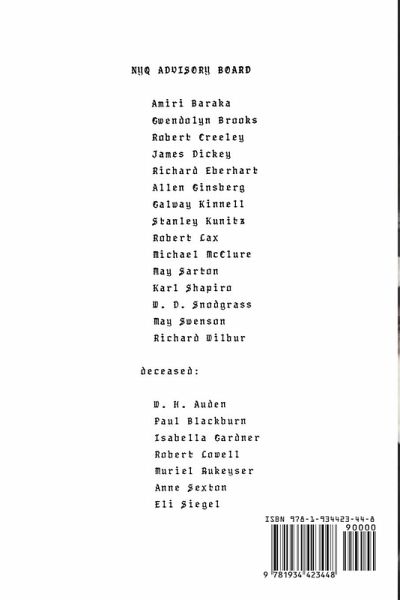 NYQ ADVISORY BOARD

Amiri Baraka
Gwendolyn Brooks
Robert Creeley
James Dickey
Richard Eberhart
Allen Ginsberg
Galway Kinnell
Stanley Kunitz
Robert Lax
Michael McClure
May Sarton
Karl Shapiro
W. D. Snodgrass
May Swenson
Richard Wilbur

deceased:

W. H. Auden
Paul Blackburn
Isabella Gardner
Robert Lowell
Muriel Rukeyser
Anne Sexton
Eli Siegel

ISBN 978-1-934423-44-8
90000
9 781934 423448